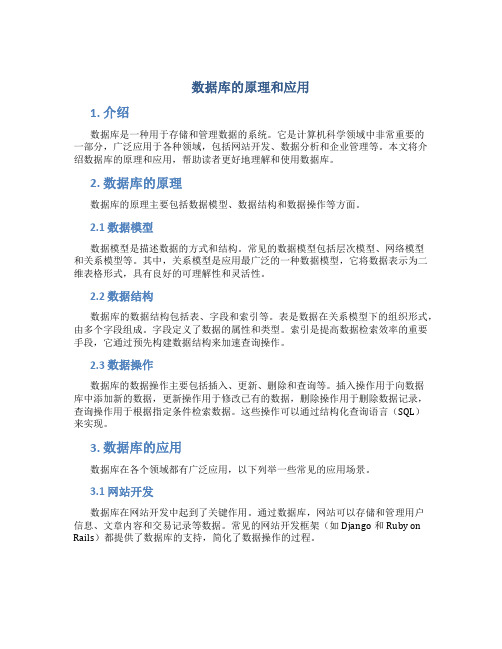 数据库的原理和应用

1. 介绍

数据库是一种用于存储和管理数据的系统。它是计算机科学领域中非常重要的一部分，广泛应用于各种领域，包括网站开发、数据分析和企业管理等。本文将介绍数据库的原理和应用，帮助读者更好地理解和使用数据库。

2. 数据库的原理

数据库的原理主要包括数据模型、数据结构和数据操作等方面。

2.1 数据模型

数据模型是描述数据的方式和结构。常见的数据模型包括层次模型、网络模型和关系模型等。其中，关系模型是应用最广泛的一种数据模型，它将数据表示为二维表格形式，具有良好的可理解性和灵活性。

2.2 数据结构

数据库的数据结构包括表、字段和索引等。表是数据在关系模型下的组织形式，由多个字段组成。字段定义了数据的属性和类型。索引是提高数据检索效率的重要手段，它通过预先构建数据结构来加速查询操作。

2.3 数据操作

数据库的数据操作主要包括插入、更新、删除和查询等。插入操作用于向数据库中添加新的数据，更新操作用于修改已有的数据，删除操作用于删除数据记录，查询操作用于根据指定条件检索数据。这些操作可以通过结构化查询语言（SQL）来实现。

3. 数据库的应用

数据库在各个领域都有广泛应用，以下列举一些常见的应用场景。

3.1 网站开发

数据库在网站开发中起到了关键作用。通过数据库，网站可以存储和管理用户信息、文章内容和交易记录等数据。常见的网站开发框架（如 Django 和 Ruby on Rails）都提供了数据库的支持，简化了数据操作的过程。